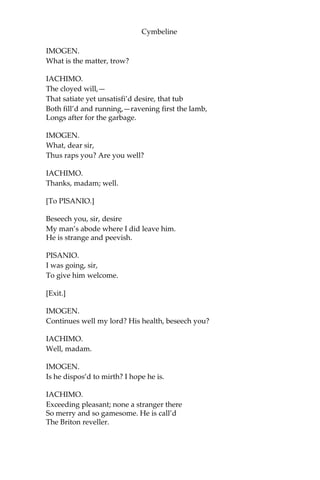 Cymbeline

IMOGEN.
What is the matter, trow?

IACHIMO.
The cloyed will,—
That satiate yet unsatisfi'd desire, that tub
Both fill'd and running,—ravening first the lamb,
Longs after for the garbage.

IMOGEN.
What, dear sir,
Thus raps you? Are you well?

IACHIMO.
Thanks, madam; well.

[To PISANIO.]

Beseech you, sir, desire
My man's abode where I did leave him.
He is strange and peevish.

PISANIO.
I was going, sir,
To give him welcome.

[Exit.]

IMOGEN.
Continues well my lord? His health, beseech you?

IACHIMO.
Well, madam.

IMOGEN.
Is he dispos'd to mirth? I hope he is.

IACHIMO.
Exceeding pleasant; none a stranger there
So merry and so gamesome. He is call'd
The Briton reveller.